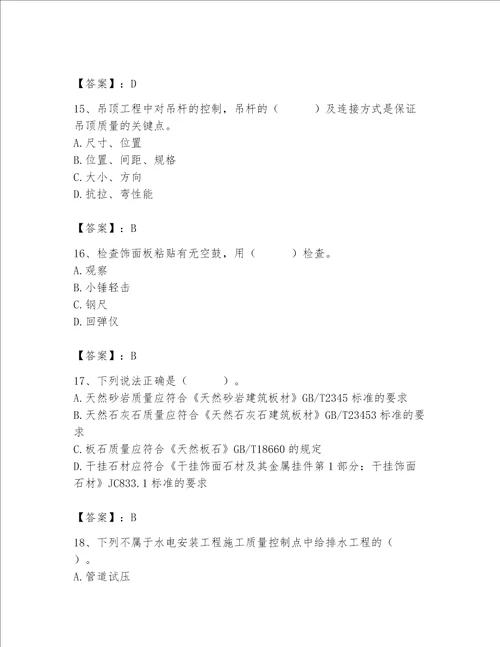 【答案】：D

15、吊顶工程中对吊杆的控制，吊杆的（　　）及连接方式是保证吊顶质量的关键点。
A.尺寸、位置
B.位置、间距、规格
C.大小、方向
D.抗拉、弯性能

【答案】：B

16、检查饰面板粘贴有无空鼓，用（　　）检查。
A.观察
B.小锤轻击
C.钢尺
D.回弹仪

【答案】：B

17、下列说法正确是（　　）。
A.天然砂岩质量应符合《天然砂岩建筑板材》GB/T2345 标准的要求
B.天然石灰石质量应符合《天然石灰石建筑板材》GB/T23453 标准的要求
C.板石质量应符合《天然板石》GB/T18660 的规定
D.干挂石材应符合《干挂饰面石材及其金属挂件第 1 部分：干挂饰面石材》JC833.1 标准的要求

【答案】：B

18、下列不属于水电安装工程施工质量控制点中给排水工程的（　　）。
A.管道试压